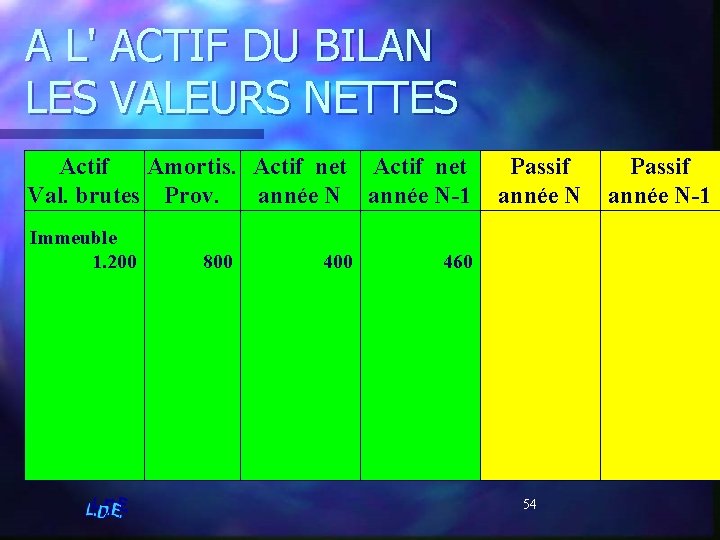 A L' ACTIF DU BILAN
LES VALEURS NETTES

| Actif Val. brutes | Amortis. Prov. | Actif net année N | Actif net année N-1 | Passif année N | Passif année N-1 |
|---|---|---|---|---|---|
| Immeuble 1.200 | 800 | 400 | 460 | | |

L.D.E.

54